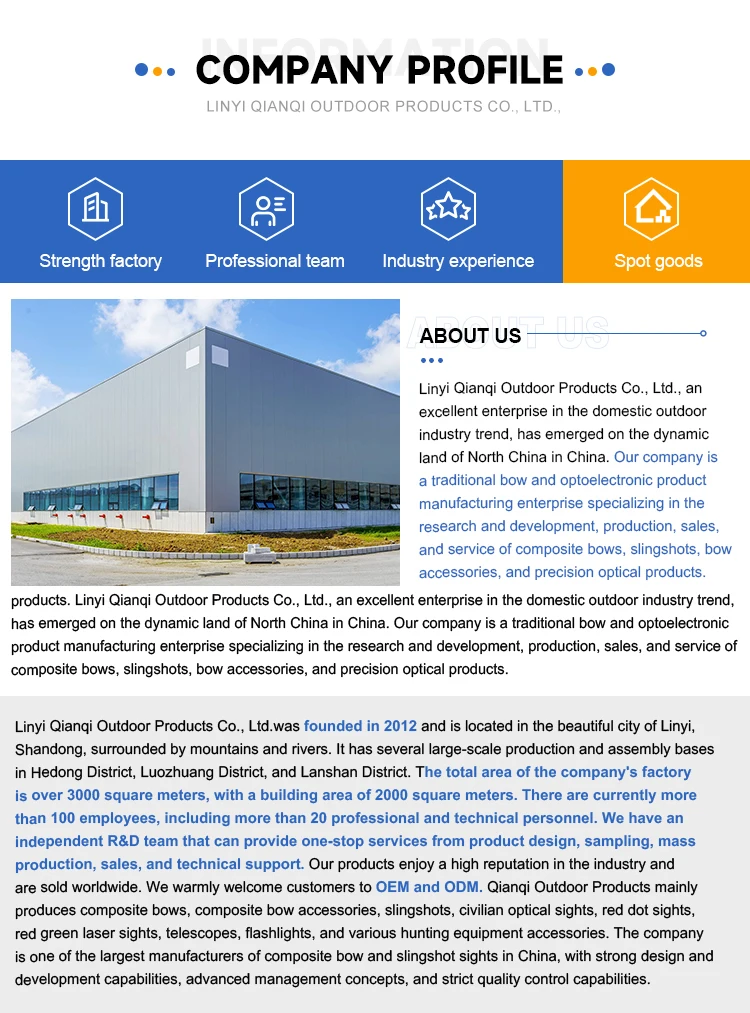 INFORMATION

COMPANY PROFILE

LINYI QIANQI OUTDOOR PRODUCTS CO., LTD.,

Strength factory

Professional team

Industry experience

Spot goods

ABOUT US

ABOUT US

Linyi Qianqi Outdoor Products Co., Ltd., an excellent enterprise in the domestic outdoor industry trend, has emerged on the dynamic land of North China in China. Our company is a traditional bow and optoelectronic product manufacturing enterprise specializing in the research and development, production, sales, and service of composite bows, slingshots, bow accessories, and precision optical products. products. Linyi Qianqi Outdoor Products Co., Ltd., an excellent enterprise in the domestic outdoor industry trend, has emerged on the dynamic land of North China in China. Our company is a traditional bow and optoelectronic product manufacturing enterprise specializing in the research and development, production, sales, and service of composite bows, slingshots, bow accessories, and precision optical products.

Linyi Qianqi Outdoor Products Co., Ltd.was founded in 2012 and is located in the beautiful city of Linyi, Shandong, surrounded by mountains and rivers. It has several large-scale production and assembly bases in Hedong District, Luozhuang District, and Lanshan District. The total area of the company's factory is over 3000 square meters, with a building area of 2000 square meters. There are currently more than 100 employees, including more than 20 professional and technical personnel. We have an independent R&D team that can provide one-stop services from product design, sampling, mass production, sales, and technical support. Our products enjoy a high reputation in the industry and are sold worldwide. We warmly welcome customers to OEM and ODM. Qianqi Outdoor Products mainly produces composite bows, composite bow accessories, slingshots, civilian optical sights, red dot sights, red green laser sights, telescopes, flashlights, and various hunting equipment accessories. The company is one of the largest manufacturers of composite bow and slingshot sights in China, with strong design and development capabilities, advanced management concepts, and strict quality control capabilities.